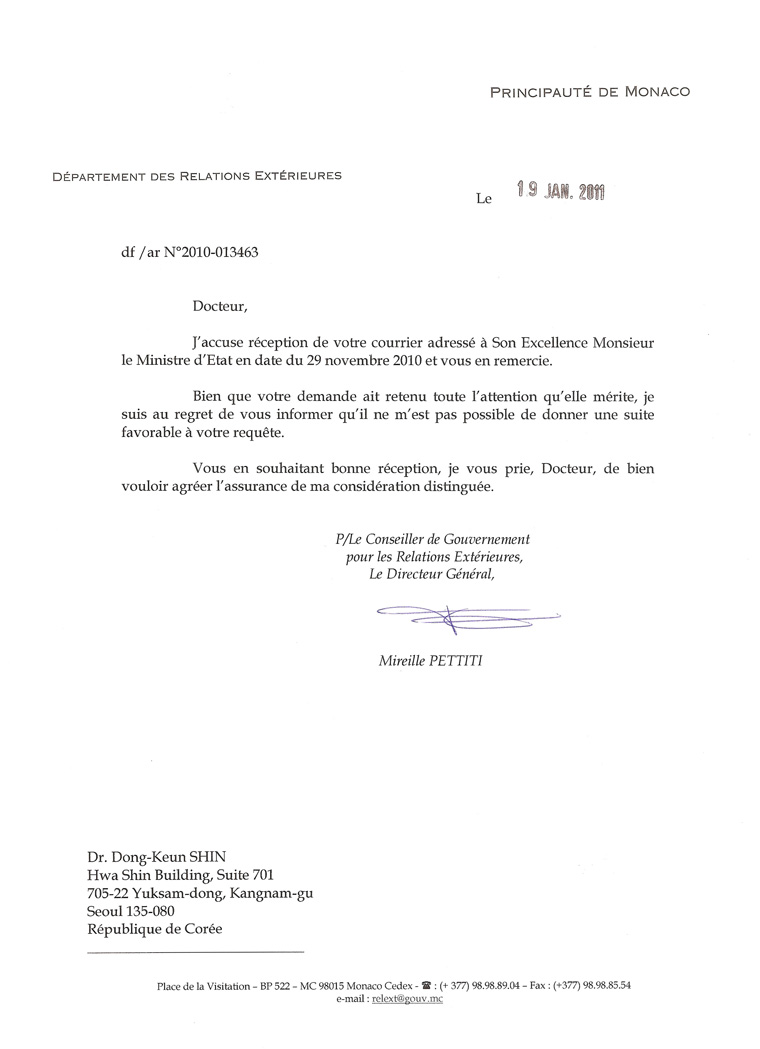 PRINCIPAUTÉ DE MONACO

DÉPARTEMENT DES RELATIONS EXTÉRIEURES

Le 19 JAN. 2011

df /ar N°2010-013463

Docteur,

J'accuse réception de votre courrier adressé à Son Excellence Monsieur le Ministre d'Etat en date du 29 novembre 2010 et vous en remercie.

Bien que votre demande ait retenu toute l'attention qu'elle mérite, je suis au regret de vous informer qu'il ne m'est pas possible de donner une suite favorable à votre requête.

Vous en souhaitant bonne réception, je vous prie, Docteur, de bien vouloir agréer l'assurance de ma considération distinguée.

P/Le Conseiller de Gouvernement
pour les Relations Extérieures,
Le Directeur Général,

Mireille PETTITI

Dr. Dong-Keun SHIN
Hwa Shin Building, Suite 701
705-22 Yuksam-dong, Kangnam-gu
Seoul 135-080
République de Corée

Place de la Visitation – BP 522 – MC 98015 Monaco Cedex - ☎ : (+ 377) 98.98.89.04 – Fax : (+377) 98.98.85.54
e-mail : relext@gouv.mc